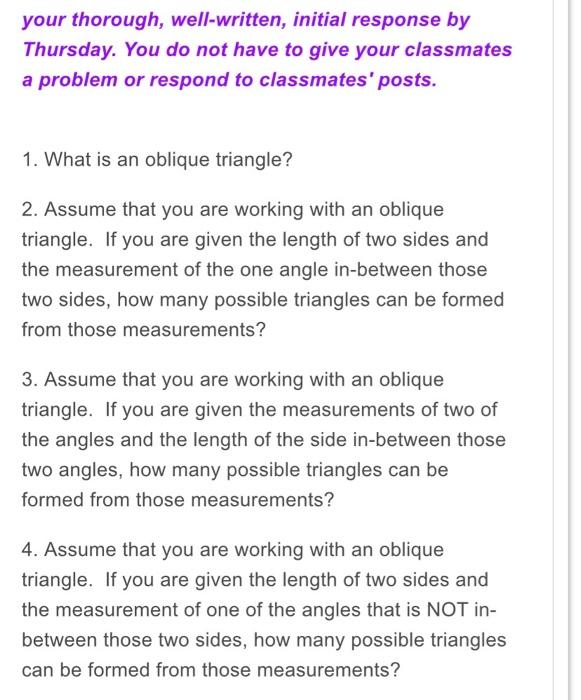 your thorough, well-written, initial response by Thursday. You do not have to give your classmates a problem or respond to classmates' posts.

1. What is an oblique triangle?

2. Assume that you are working with an oblique triangle. If you are given the length of two sides and the measurement of the one angle in-between those two sides, how many possible triangles can be formed from those measurements?

3. Assume that you are working with an oblique triangle. If you are given the measurements of two of the angles and the length of the side in-between those two angles, how many possible triangles can be formed from those measurements?

4. Assume that you are working with an oblique triangle. If you are given the length of two sides and the measurement of one of the angles that is NOT in-between those two sides, how many possible triangles can be formed from those measurements?